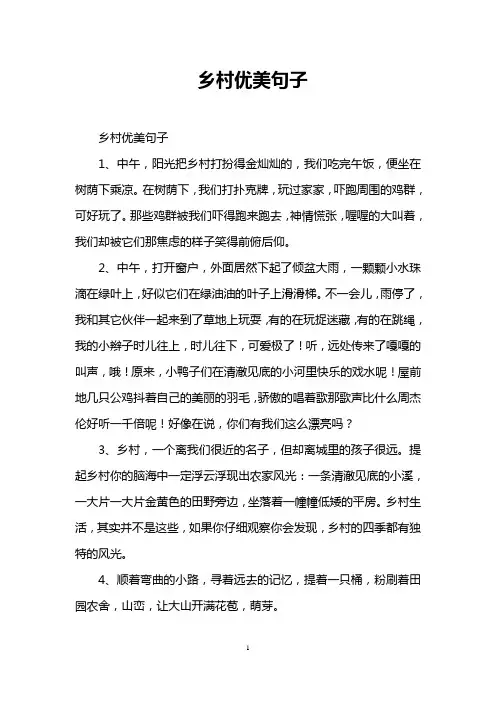 乡村优美句子

乡村优美句子

1、中午，阳光把乡村打扮得金灿灿的，我们吃完午饭，便坐在树荫下乘凉。在树荫下，我们打扑克牌，玩过家家，吓跑周围的鸡群，可好玩了。那些鸡群被我们吓得跑来跑去，神情慌张，喔喔的大叫着，我们却被它们那焦虑的样子笑得前俯后仰。

2、中午，打开窗户，外面居然下起了倾盆大雨，一颗颗小水珠滴在绿叶上，好似它们在绿油油的叶子上滑滑梯。不一会儿，雨停了，我和其它伙伴一起来到了草地上玩耍，有的在玩捉迷藏，有的在跳绳，我的小辫子时儿往上，时儿往下，可爱极了！听，远处传来了嘎嘎的叫声，哦！原来，小鸭子们在清澈见底的小河里快乐的戏水呢！屋前地几只公鸡抖着自己的美丽的羽毛，骄傲的唱着歌那歌声比什么周杰伦好听一千倍呢！好像在说，你们有我们这么漂亮吗？

3、乡村，一个离我们很近的名子，但却离城里的孩子很远。提起乡村你的脑海中一定浮云浮现出农家风光：一条清澈见底的小溪，一大片一大片金黄色的田野旁边，坐落着一幢幢低矮的平房。乡村生活，其实并不是这些，如果你仔细观察你会发现，乡村的四季都有独特的风光。

4、顺着弯曲的小路，寻着远去的记忆，提着一只桶，粉刷着田园农舍，山峦，让大山开满花苞，萌芽。

1